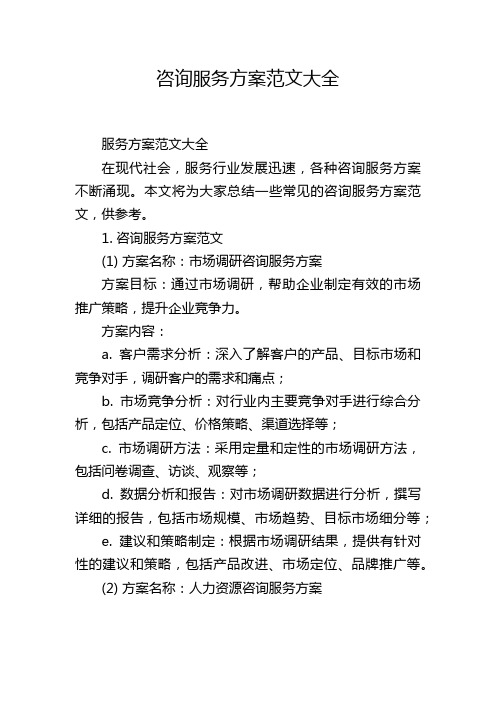 咨询服务方案范文大全

服务方案范文大全

在现代社会，服务行业发展迅速，各种咨询服务方案不断涌现。本文将为大家总结一些常见的咨询服务方案范文，供参考。

1. 咨询服务方案范文

(1) 方案名称：市场调研咨询服务方案

方案目标：通过市场调研，帮助企业制定有效的市场推广策略，提升企业竞争力。

方案内容：

a. 客户需求分析：深入了解客户的产品、目标市场和竞争对手，调研客户的需求和痛点；

b. 市场竞争分析：对行业内主要竞争对手进行综合分析，包括产品定位、价格策略、渠道选择等；

c. 市场调研方法：采用定量和定性的市场调研方法，包括问卷调查、访谈、观察等；

d. 数据分析和报告：对市场调研数据进行分析，撰写详细的报告，包括市场规模、市场趋势、目标市场细分等；

e. 建议和策略制定：根据市场调研结果，提供有针对性的建议和策略，包括产品改进、市场定位、品牌推广等。

(2) 方案名称：人力资源咨询服务方案